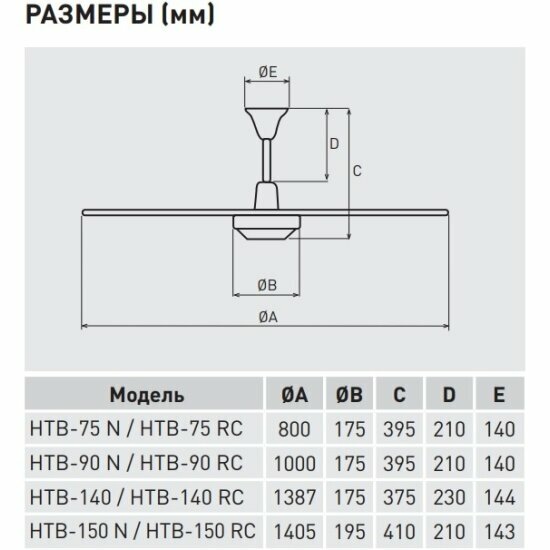 РАЗМЕРЫ (мм)

ØE

D

C

ØB

ØA

| Модель | ØA | ØB | C | D | E |
|---|---|---|---|---|---|
| HTB-75 N / HTB-75 RC | 800 | 175 | 395 | 210 | 140 |
| HTB-90 N / HTB-90 RC | 1000 | 175 | 395 | 210 | 140 |
| HTB-140 / HTB-140 RC | 1387 | 175 | 375 | 230 | 144 |
| HTB-150 N / HTB-150 RC | 1405 | 195 | 410 | 210 | 143 |